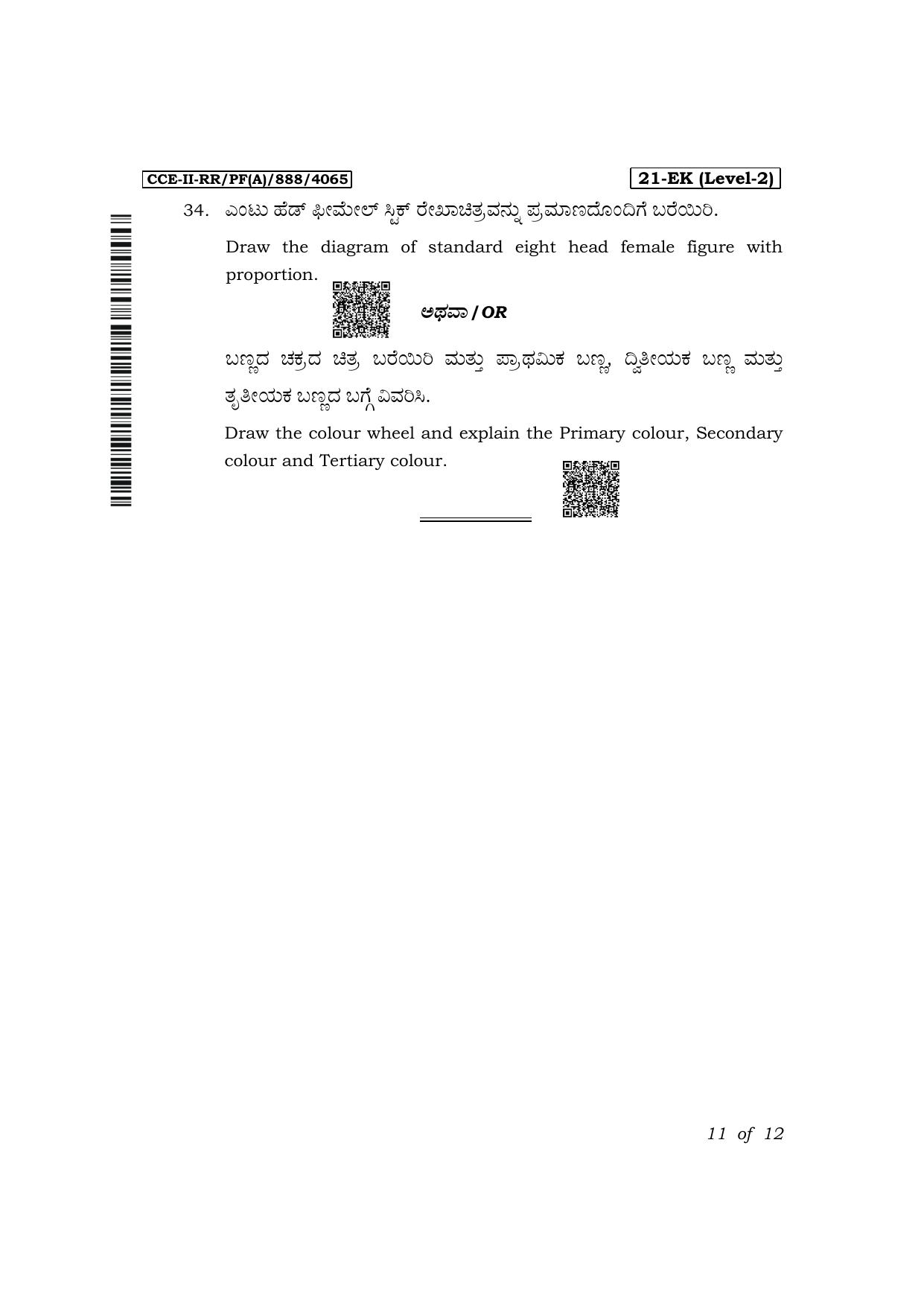 CCE-II-RR/PF(A)/888/4065

21-EK (Level-2)

34. ಎಂಟು ಹೆಡ್ ಫೀಮೇಲ್ ಸ್ಟಿಕ್ ರೇಖಾಚಿತ್ರವನ್ನು ಪ್ರಮಾಣದೊಂದಿಗೆ ಬರೆಯಿರಿ.

Draw the diagram of standard eight head female figure with proportion.

ಅಥವಾ / OR

ಬಣ್ಣದ ಚಕ್ರದ ಚಿತ್ರ ಬರೆಯಿರಿ ಮತ್ತು ಪ್ರಾಥಮಿಕ ಬಣ್ಣ, ದ್ವಿತೀಯಕ ಬಣ್ಣ ಮತ್ತು ತೃತೀಯಕ ಬಣ್ಣದ ಬಗ್ಗೆ ವಿವರಿಸಿ.

Draw the colour wheel and explain the Primary colour, Secondary colour and Tertiary colour.

11 of 12